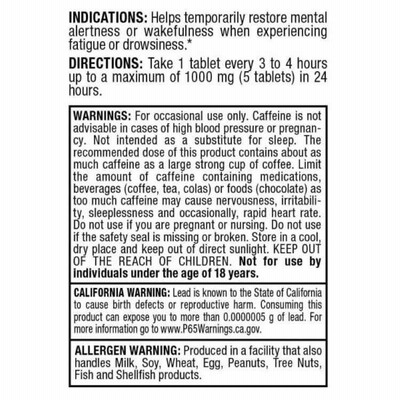 INDICATIONS: Helps temporarily restore mental alertness or wakefulness when experiencing fatigue or drowsiness.*

DIRECTIONS: Take 1 tablet every 3 to 4 hours up to a maximum of 1000 mg (5 tablets) in 24 hours.

WARNINGS: For occasional use only. Caffeine is not advisable in cases of high blood pressure or pregnancy. Not intended as a substitute for sleep. The recommended dose of this product contains about as much caffeine as a large strong cup of coffee. Limit the amount of caffeine containing medications, beverages (coffee, tea, colas) or foods (chocolate) as too much caffeine may cause nervousness, irritability, sleeplessness and occasionally, rapid heart rate. Do not use if you are pregnant or nursing. Do not use if the safety seal is missing or broken. Store in a cool, dry place and keep out of direct sunlight. KEEP OUT OF THE REACH OF CHILDREN. Not for use by individuals under the age of 18 years.

CALIFORNIA WARNING: Lead is known to the State of California to cause birth defects or reproductive harm. Consuming this product can expose you to more than 0.0000005 g of lead. For more information go to www.P65Warnings.ca.gov.

ALLERGEN WARNING: Produced in a facility that also handles Milk, Soy, Wheat, Egg, Peanuts, Tree Nuts, Fish and Shellfish products.